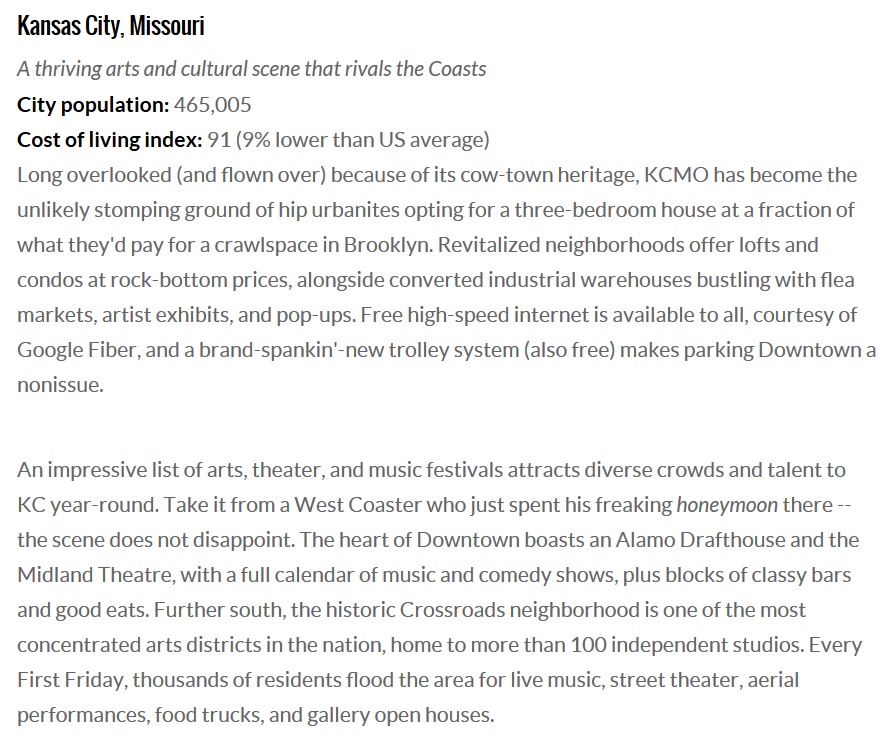 Kansas City, Missouri

A thriving arts and cultural scene that rivals the Coasts

City population: 465,005

Cost of living index: 91 (9% lower than US average)

Long overlooked (and flown over) because of its cow-town heritage, KCMO has become the unlikely stomping ground of hip urbanites opting for a three-bedroom house at a fraction of what they'd pay for a crawlspace in Brooklyn. Revitalized neighborhoods offer lofts and condos at rock-bottom prices, alongside converted industrial warehouses bustling with flea markets, artist exhibits, and pop-ups. Free high-speed internet is available to all, courtesy of Google Fiber, and a brand-spankin'-new trolley system (also free) makes parking Downtown a nonissue.

An impressive list of arts, theater, and music festivals attracts diverse crowds and talent to KC year-round. Take it from a West Coaster who just spent his freaking honeymoon there -- the scene does not disappoint. The heart of Downtown boasts an Alamo Drafthouse and the Midland Theatre, with a full calendar of music and comedy shows, plus blocks of classy bars and good eats. Further south, the historic Crossroads neighborhood is one of the most concentrated arts districts in the nation, home to more than 100 independent studios. Every First Friday, thousands of residents flood the area for live music, street theater, aerial performances, food trucks, and gallery open houses.